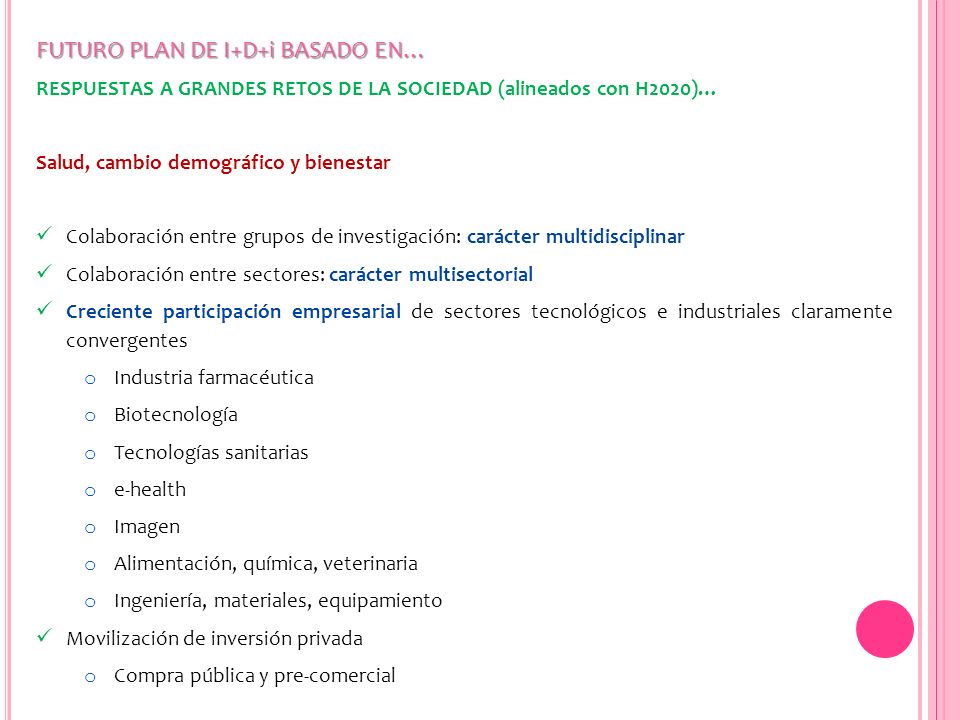 FUTURO PLAN DE I+D+i BASADO EN…

RESPUESTAS A GRANDES RETOS DE LA SOCIEDAD (alineados con H2020)…

Salud, cambio demográfico y bienestar

✓ Colaboración entre grupos de investigación: carácter multidisciplinar

✓ Colaboración entre sectores: carácter multisectorial

✓ Creciente participación empresarial de sectores tecnológicos e industriales claramente convergentes

o Industria farmacéutica

o Biotecnología

o Tecnologías sanitarias

o e-health

o Imagen

o Alimentación, química, veterinaria

o Ingeniería, materiales, equipamiento

✓ Movilización de inversión privada

o Compra pública y pre-comercial